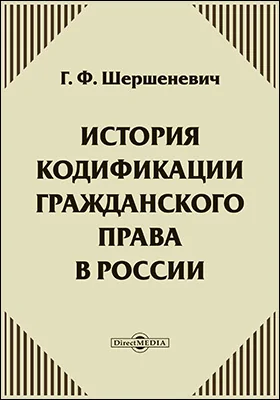 Г. Ф. Шершеневич

ИСТОРИЯ КОДИФИКАЦИИ ГРАЖДАНСКОГО ПРАВА В РОССИИ

DirectMEDIA